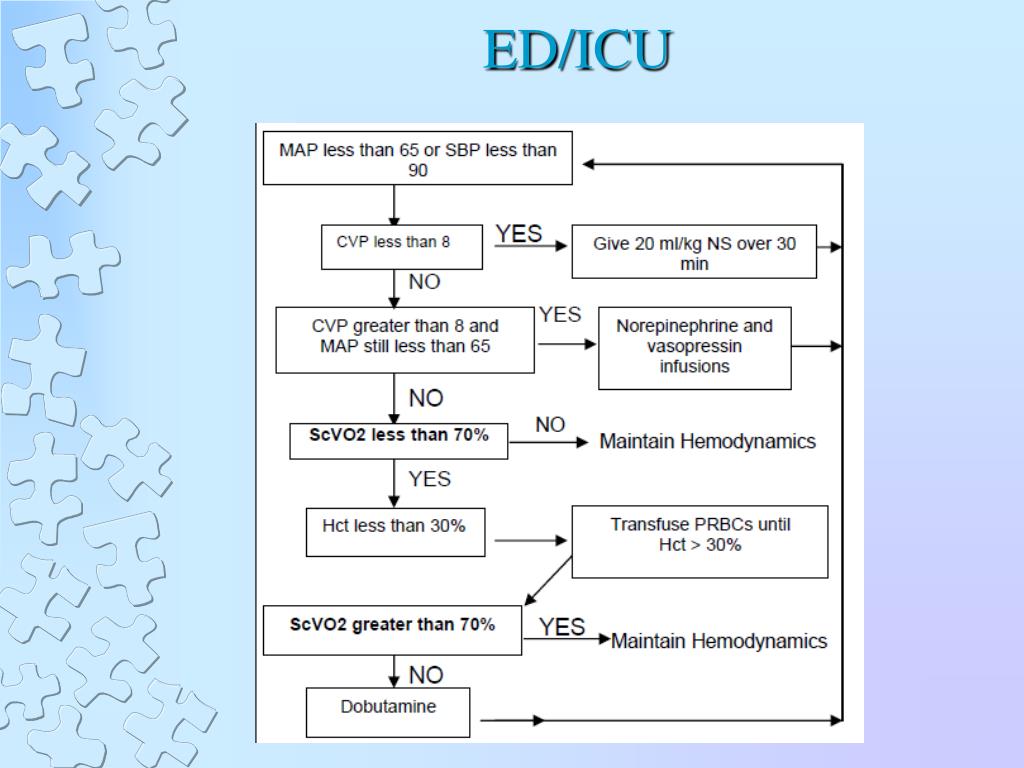 ED/ICU

MAP less than 65 or SBP less than 90

CVP less than 8

YES

Give 20 ml/kg NS over 30 min

NO

CVP greater than 8 and MAP still less than 65

YES

Norepinephrine and vasopressin infusions

NO

ScVO2 less than 70%

NO

Maintain Hemodynamics

YES

Hct less than 30%

Transfuse PRBCs until Hct > 30%

ScVO2 greater than 70%

YES

Maintain Hemodynamics

NO

Dobutamine